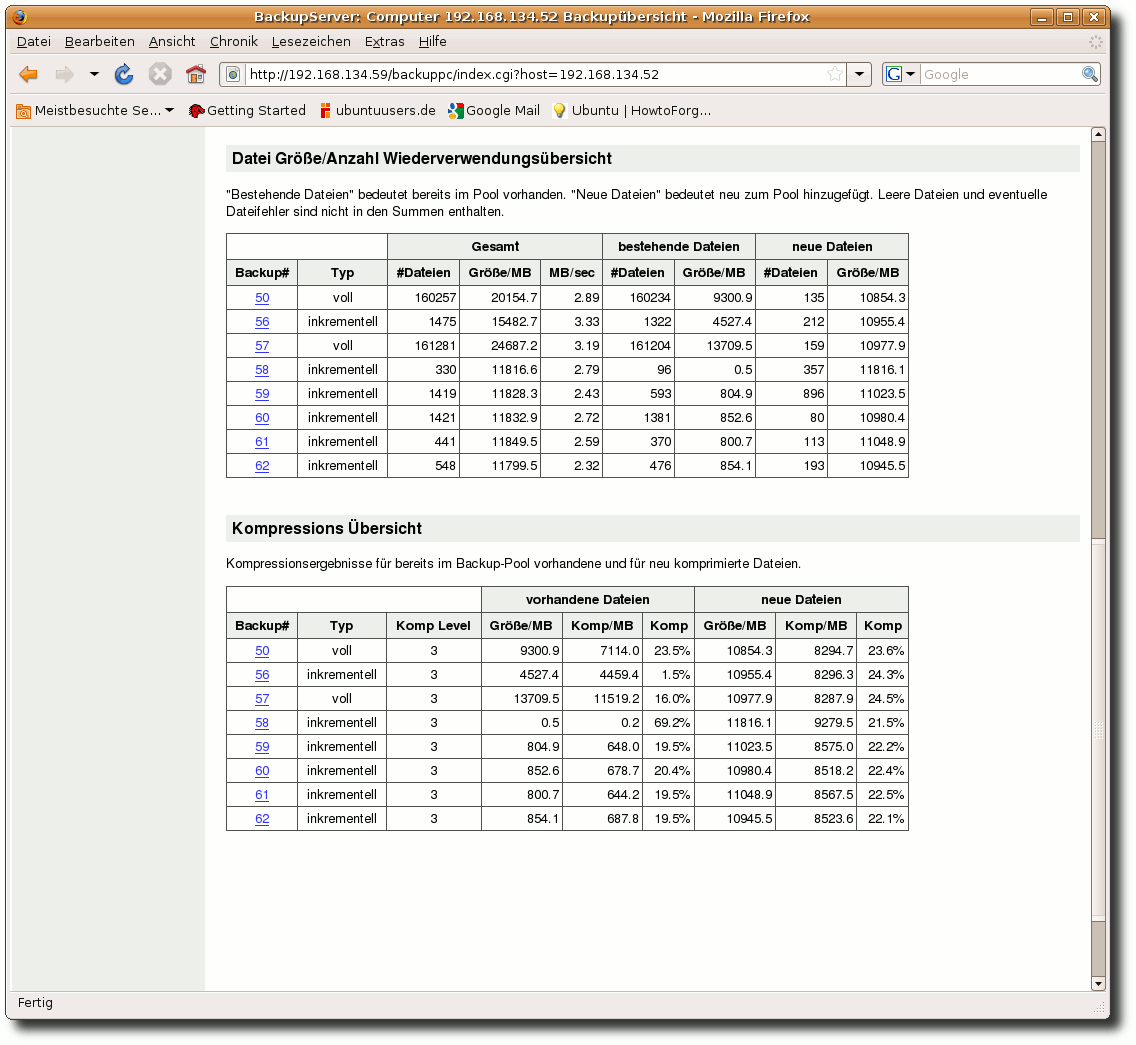 BackupServer: Computer 192.168.134.52 Backupübersicht - Mozilla Firefox

Datei Bearbeiten Ansicht Chronik Lesezeichen Extras Hilfe

http://192.168.134.59/backuppc/index.cgi?host=192.168.134.52

Google

Meistbesuchte Se... Getting Started ubuntuusers.de Google Mail Ubuntu | HowtoForg...

Datei Größe/Anzahl Wiederverwendungsübersicht

"Bestehende Dateien" bedeutet bereits im Pool vorhanden. "Neue Dateien" bedeutet neu zum Pool hinzugefügt. Leere Dateien und eventuelle Dateifehler sind nicht in den Summen enthalten.

| | | Gesamt | | | bestehende Dateien | | neue Dateien | |
|---|---|---|---|---|---|---|---|---|
| Backup# | Typ | #Dateien | Größe/MB | MB/sec | #Dateien | Größe/MB | #Dateien | Größe/MB |
| 50 | voll | 160257 | 20154.7 | 2.89 | 160234 | 9300.9 | 135 | 10854.3 |
| 56 | inkrementell | 1475 | 15482.7 | 3.33 | 1322 | 4527.4 | 212 | 10955.4 |
| 57 | voll | 161281 | 24687.2 | 3.19 | 161204 | 13709.5 | 159 | 10977.9 |
| 58 | inkrementell | 330 | 11816.6 | 2.79 | 96 | 0.5 | 357 | 11816.1 |
| 59 | inkrementell | 1419 | 11828.3 | 2.43 | 593 | 804.9 | 896 | 11023.5 |
| 60 | inkrementell | 1421 | 11832.9 | 2.72 | 1381 | 852.6 | 80 | 10980.4 |
| 61 | inkrementell | 441 | 11849.5 | 2.59 | 370 | 800.7 | 113 | 11048.9 |
| 62 | inkrementell | 548 | 11799.5 | 2.32 | 476 | 854.1 | 193 | 10945.5 |

Kompressions Übersicht

Kompressionsergebnisse für bereits im Backup-Pool vorhandene und für neu komprimierte Dateien.

| | | | vorhandene Dateien | | | neue Dateien | | |
|---|---|---|---|---|---|---|---|---|
| Backup# | Typ | Komp Level | Größe/MB | Komp/MB | Komp | Größe/MB | Komp/MB | Komp |
| 50 | voll | 3 | 9300.9 | 7114.0 | 23.5% | 10854.3 | 8294.7 | 23.6% |
| 56 | inkrementell | 3 | 4527.4 | 4459.4 | 1.5% | 10955.4 | 8296.3 | 24.3% |
| 57 | voll | 3 | 13709.5 | 11519.2 | 16.0% | 10977.9 | 8287.9 | 24.5% |
| 58 | inkrementell | 3 | 0.5 | 0.2 | 69.2% | 11816.1 | 9279.5 | 21.5% |
| 59 | inkrementell | 3 | 804.9 | 648.0 | 19.5% | 11023.5 | 8575.0 | 22.2% |
| 60 | inkrementell | 3 | 852.6 | 678.7 | 20.4% | 10980.4 | 8518.2 | 22.4% |
| 61 | inkrementell | 3 | 800.7 | 644.2 | 19.5% | 11048.9 | 8567.5 | 22.5% |
| 62 | inkrementell | 3 | 854.1 | 687.8 | 19.5% | 10945.5 | 8523.6 | 22.1% |

Fertig